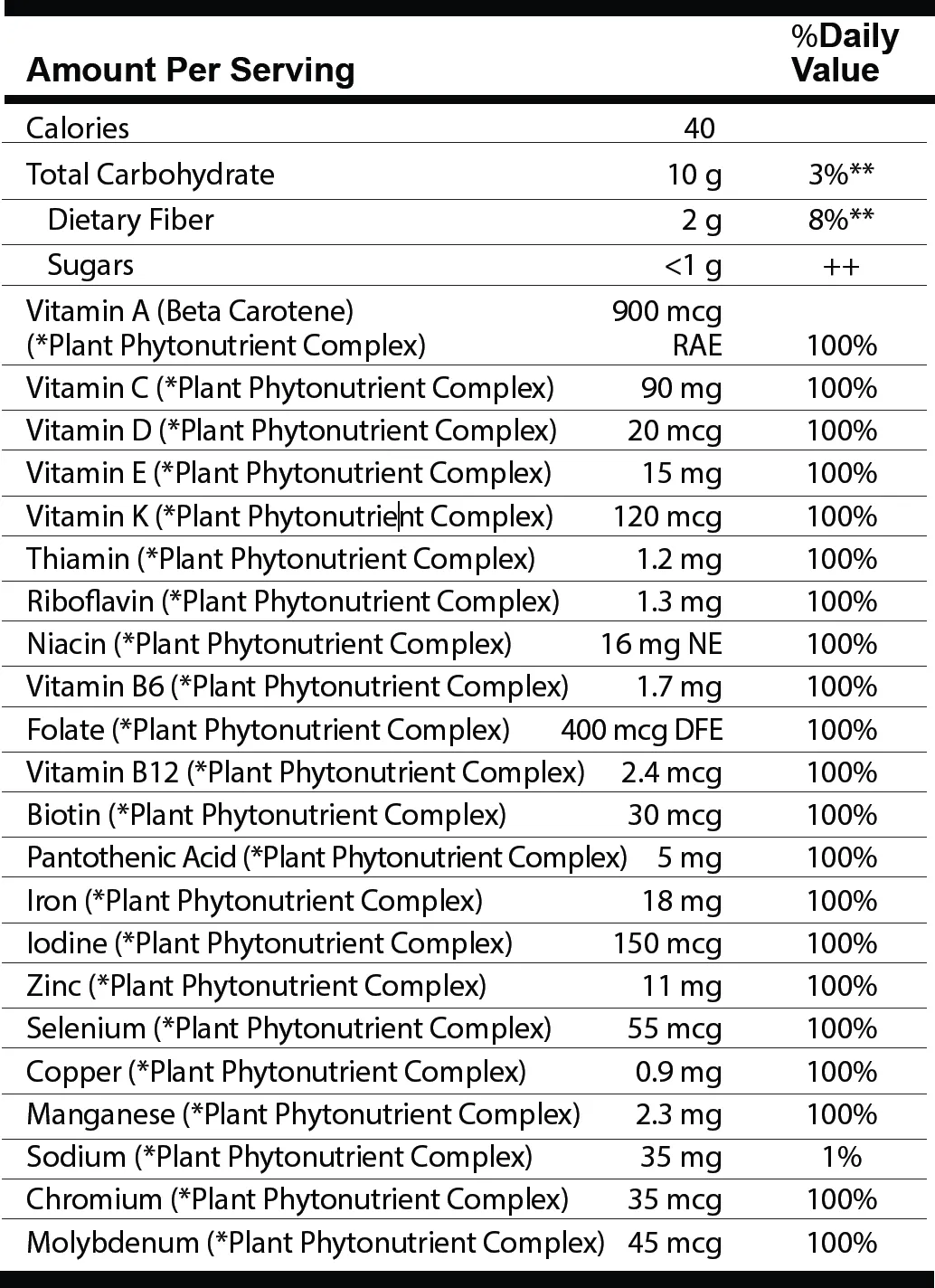 | Amount Per Serving | | %Daily Value |
|---|---|---|
| Calories | 40 | |
| Total Carbohydrate | 10 g | 3%** |
| Dietary Fiber | 2 g | 8%** |
| Sugars | <1 g | ++ |
| Vitamin A (Beta Carotene) (*Plant Phytonutrient Complex) | 900 mcg RAE | 100% |
| Vitamin C (*Plant Phytonutrient Complex) | 90 mg | 100% |
| Vitamin D (*Plant Phytonutrient Complex) | 20 mcg | 100% |
| Vitamin E (*Plant Phytonutrient Complex) | 15 mg | 100% |
| Vitamin K (*Plant Phytonutrient Complex) | 120 mcg | 100% |
| Thiamin (*Plant Phytonutrient Complex) | 1.2 mg | 100% |
| Riboflavin (*Plant Phytonutrient Complex) | 1.3 mg | 100% |
| Niacin (*Plant Phytonutrient Complex) | 16 mg NE | 100% |
| Vitamin B6 (*Plant Phytonutrient Complex) | 1.7 mg | 100% |
| Folate (*Plant Phytonutrient Complex) | 400 mcg DFE | 100% |
| Vitamin B12 (*Plant Phytonutrient Complex) | 2.4 mcg | 100% |
| Biotin (*Plant Phytonutrient Complex) | 30 mcg | 100% |
| Pantothenic Acid (*Plant Phytonutrient Complex) | 5 mg | 100% |
| Iron (*Plant Phytonutrient Complex) | 18 mg | 100% |
| Iodine (*Plant Phytonutrient Complex) | 150 mcg | 100% |
| Zinc (*Plant Phytonutrient Complex) | 11 mg | 100% |
| Selenium (*Plant Phytonutrient Complex) | 55 mcg | 100% |
| Copper (*Plant Phytonutrient Complex) | 0.9 mg | 100% |
| Manganese (*Plant Phytonutrient Complex) | 2.3 mg | 100% |
| Sodium (*Plant Phytonutrient Complex) | 35 mg | 1% |
| Chromium (*Plant Phytonutrient Complex) | 35 mcg | 100% |
| Molybdenum (*Plant Phytonutrient Complex) | 45 mcg | 100% |